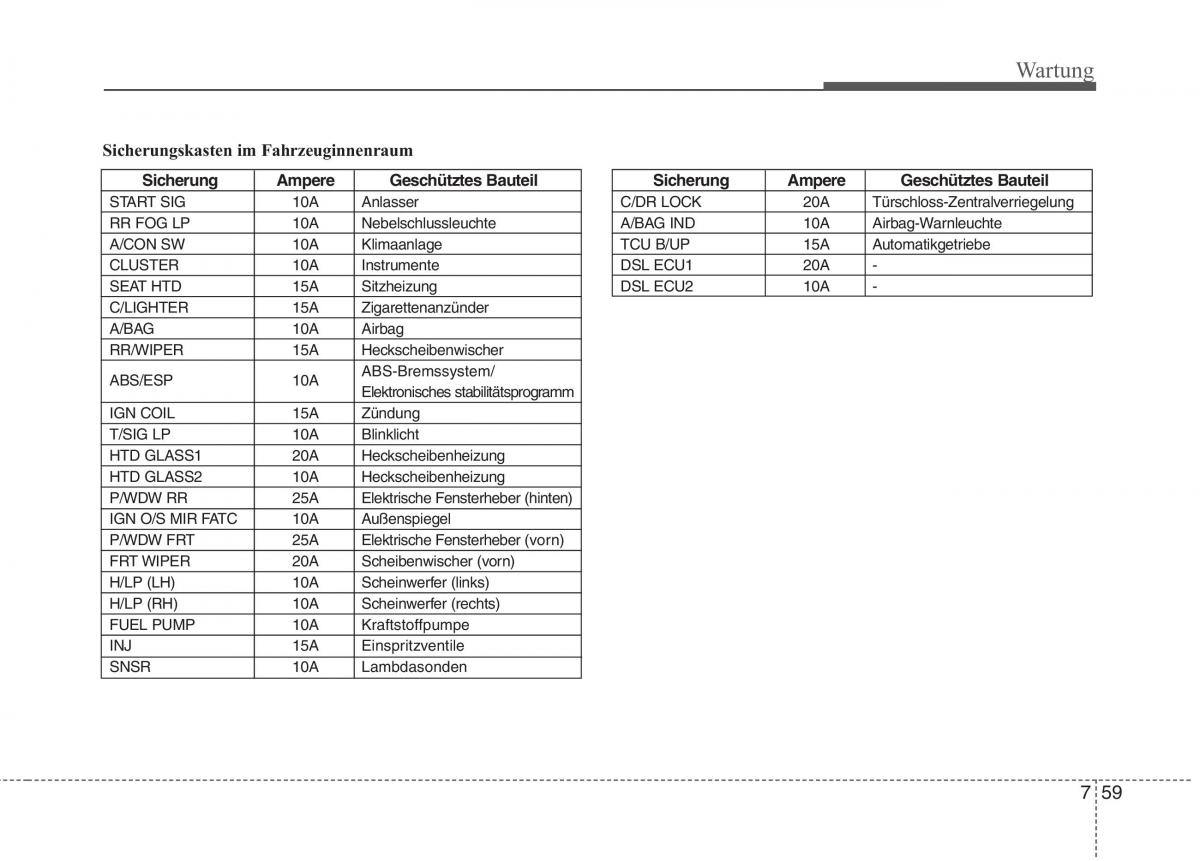 Wartung

Sicherungskasten im Fahrzeuginnenraum

| Sicherung | Ampere | Geschütztes Bauteil |
|---|---|---|
| START SIG | 10A | Anlasser |
| RR FOG LP | 10A | Nebelschlussleuchte |
| A/CON SW | 10A | Klimaanlage |
| CLUSTER | 10A | Instrumente |
| SEAT HTD | 15A | Sitzheizung |
| C/LIGHTER | 15A | Zigarettenanzünder |
| A/BAG | 10A | Airbag |
| RR/WIPER | 15A | Heckscheibenwischer |
| ABS/ESP | 10A | ABS-Bremssystem/ Elektronisches stabilitätsprogramm |
| IGN COIL | 15A | Zündung |
| T/SIG LP | 10A | Blinklicht |
| HTD GLASS1 | 20A | Heckscheibenheizung |
| HTD GLASS2 | 10A | Heckscheibenheizung |
| P/WDW RR | 25A | Elektrische Fensterheber (hinten) |
| IGN O/S MIR FATC | 10A | Außenspiegel |
| P/WDW FRT | 25A | Elektrische Fensterheber (vorn) |
| FRT WIPER | 20A | Scheibenwischer (vorn) |
| H/LP (LH) | 10A | Scheinwerfer (links) |
| H/LP (RH) | 10A | Scheinwerfer (rechts) |
| FUEL PUMP | 10A | Kraftstoffpumpe |
| INJ | 15A | Einspritzventile |
| SNSR | 10A | Lambdasonden |

| Sicherung | Ampere | Geschütztes Bauteil |
|---|---|---|
| C/DR LOCK | 20A | Türschloss-Zentralverriegelung |
| A/BAG IND | 10A | Airbag-Warnleuchte |
| TCU B/UP | 15A | Automatikgetriebe |
| DSL ECU1 | 20A | - |
| DSL ECU2 | 10A | - |

7 59